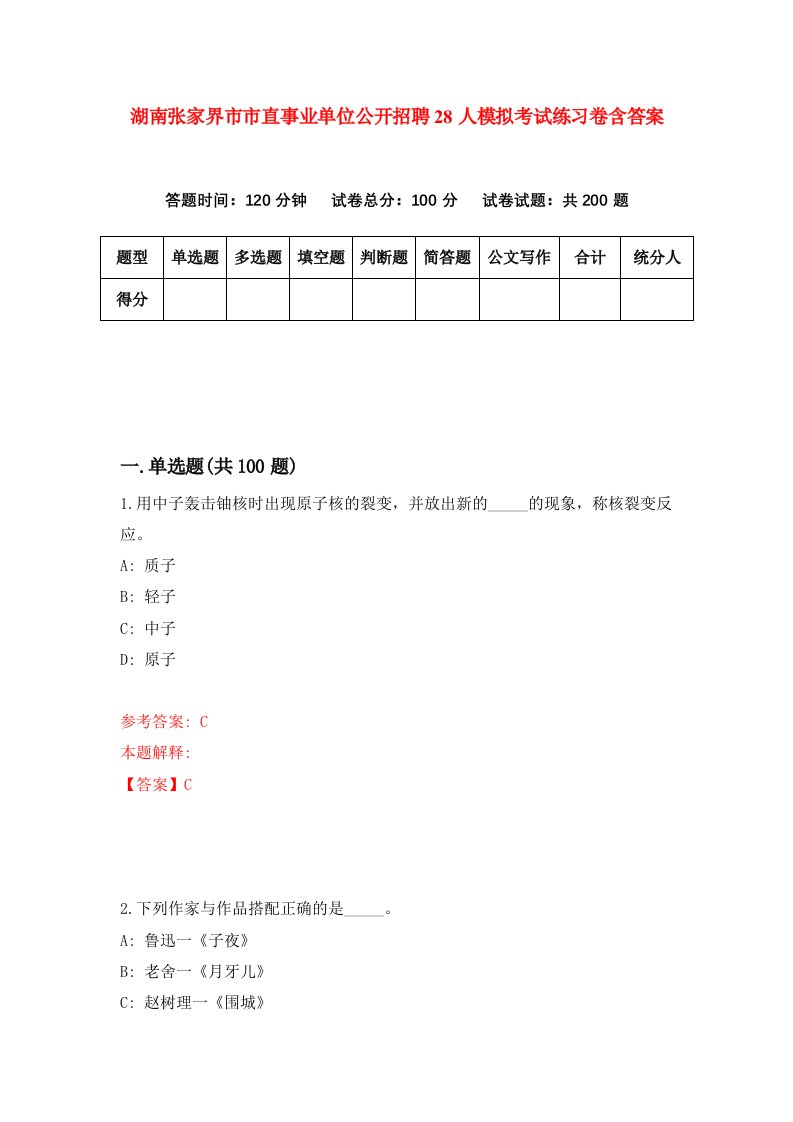 湖南张家界市市直事业单位公开招聘28人模拟考试练习卷含答案

答题时间：120分钟　试卷总分：100分　试卷试题：共200题

| 题型 | 单选题 | 多选题 | 填空题 | 判断题 | 简答题 | 公文写作 | 合计 | 统分人 |
|---|---|---|---|---|---|---|---|---|
| 得分 | | | | | | | | |

一.单选题(共100题)

1.用中子轰击铀核时出现原子核的裂变，并放出新的_____的现象，称核裂变反应。

A: 质子

B: 轻子

C: 中子

D: 原子

参考答案: C

本题解释:

【答案】C

2.下列作家与作品搭配正确的是_____。

A: 鲁迅一《子夜》

B: 老舍一《月牙儿》

C: 赵树理一《围城》